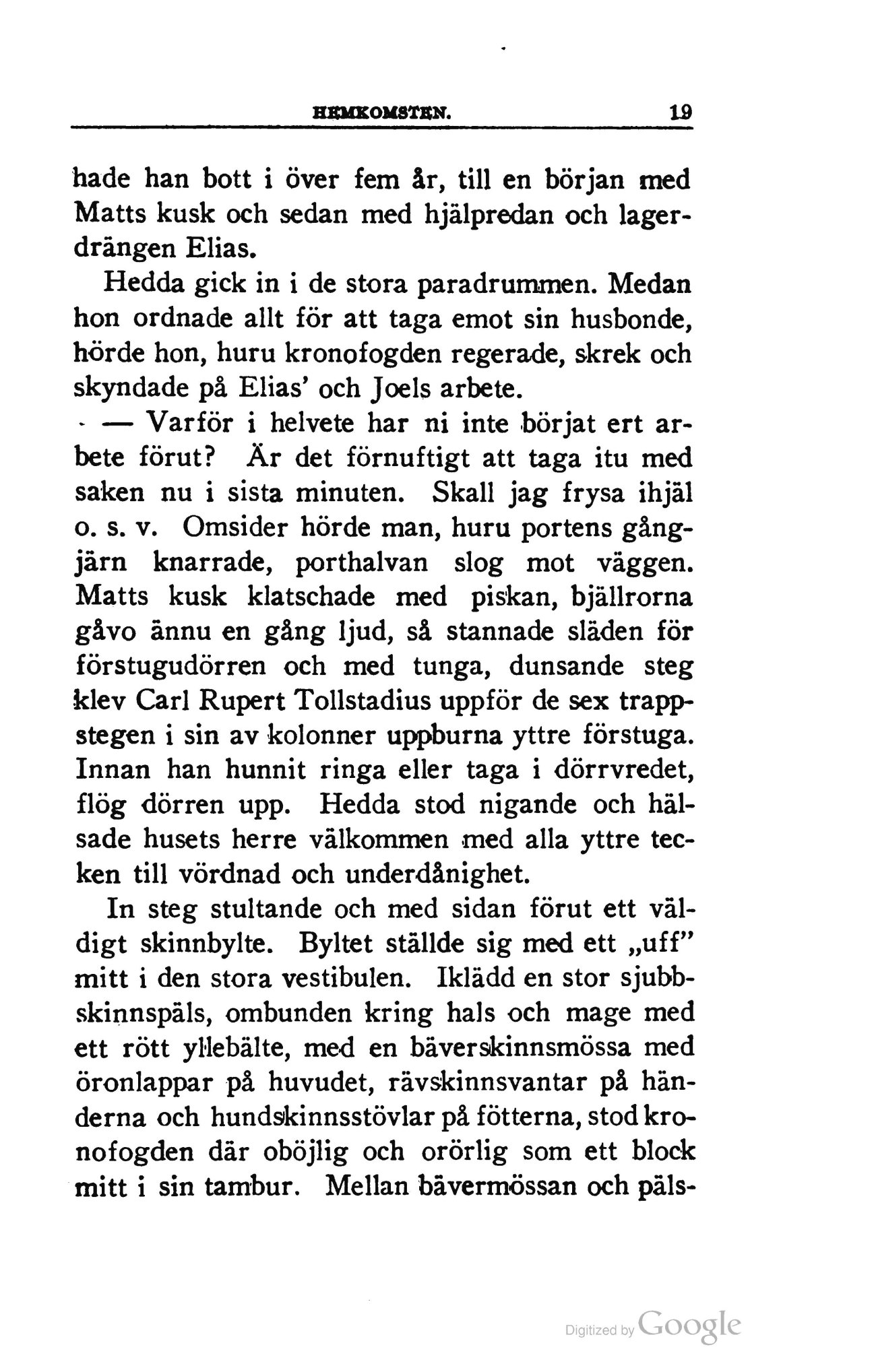 HEMKOMSTEN. 19

hade han bott i över fem år, till en början med Matts kusk och sedan med hjälpredan och lagerdrängen Elias.

Hedda gick in i de stora paradrummen. Medan hon ordnade allt för att taga emot sin husbonde, hörde hon, huru kronofogden regerade, skrek och skyndade på Elias' och Joels arbete.

— Varför i helvete har ni inte börjat ert arbete förut? Är det förnuftigt att taga itu med saken nu i sista minuten. Skall jag frysa ihjäl o. s. v. Omsider hörde man, huru portens gångjärn knarrade, porthalvan slog mot väggen. Matts kusk klatschade med piskan, bjällrorna gåvo ännu en gång ljud, så stannade släden för förstugudörren och med tunga, dunsande steg klev Carl Rupert Tollstadius uppför de sex trappstegen i sin av kolonner uppburna yttre förstuga. Innan han hunnit ringa eller taga i dörrvredet, flög dörren upp. Hedda stod nigande och hälsade husets herre välkommen med alla yttre tecken till vördnad och underdånighet.

In steg stultande och med sidan förut ett väldigt skinnbylte. Byltet ställde sig med ett „uff" mitt i den stora vestibulen. Iklädd en stor sjubbskinnspäls, ombunden kring hals och mage med ett rött yllebälte, med en bäverskinnsmössa med öronlappar på huvudet, rävskinnsvantar på händerna och hundskinnsstövlar på fötterna, stod kronofogden där oböjlig och orörlig som ett block mitt i sin tambur. Mellan bävermössan och päls-

Digitized by Google